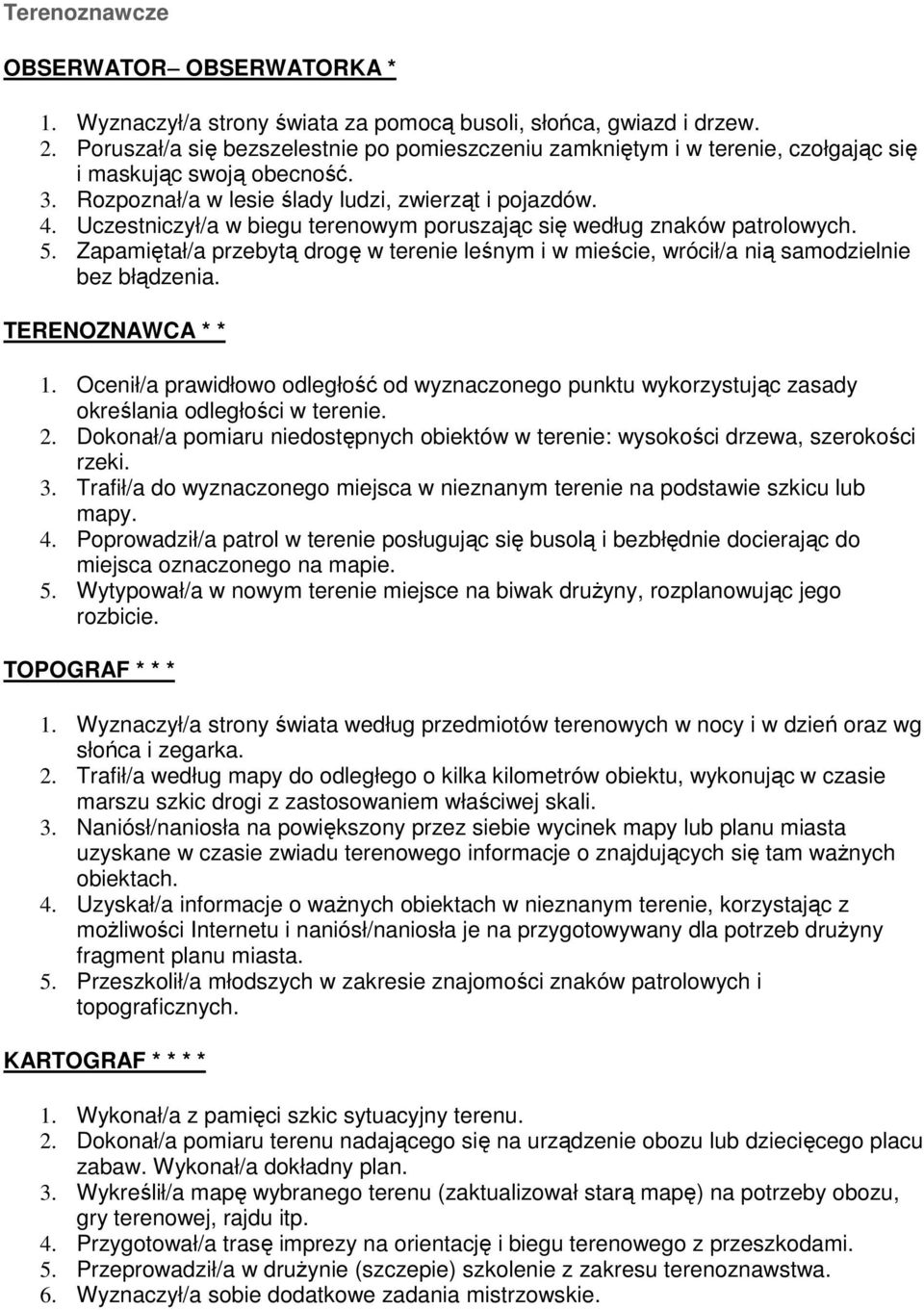 Terenoznawcze

OBSERWATOR– OBSERWATORKA *

1. Wyznaczył/a strony świata za pomocą busoli, słońca, gwiazd i drzew.
2. Poruszał/a się bezszelestnie po pomieszczeniu zamkniętym i w terenie, czołgając się i maskując swoją obecność.
3. Rozpoznał/a w lesie ślady ludzi, zwierząt i pojazdów.
4. Uczestniczył/a w biegu terenowym poruszając się według znaków patrolowych.
5. Zapamiętał/a przebytą drogę w terenie leśnym i w mieście, wrócił/a nią samodzielnie bez błądzenia.

TERENOZNAWCA * *

1. Ocenił/a prawidłowo odległość od wyznaczonego punktu wykorzystując zasady określania odległości w terenie.
2. Dokonał/a pomiaru niedostępnych obiektów w terenie: wysokości drzewa, szerokości rzeki.
3. Trafił/a do wyznaczonego miejsca w nieznanym terenie na podstawie szkicu lub mapy.
4. Poprowadził/a patrol w terenie posługując się busolą i bezbłędnie docierając do miejsca oznaczonego na mapie.
5. Wytypował/a w nowym terenie miejsce na biwak drużyny, rozplanowując jego rozbicie.

TOPOGRAF * * *

1. Wyznaczył/a strony świata według przedmiotów terenowych w nocy i w dzień oraz wg słońca i zegarka.
2. Trafił/a według mapy do odległego o kilka kilometrów obiektu, wykonując w czasie marszu szkic drogi z zastosowaniem właściwej skali.
3. Naniósł/naniosła na powiększony przez siebie wycinek mapy lub planu miasta uzyskane w czasie zwiadu terenowego informacje o znajdujących się tam ważnych obiektach.
4. Uzyskał/a informacje o ważnych obiektach w nieznanym terenie, korzystając z możliwości Internetu i naniósł/naniosła je na przygotowywany dla potrzeb drużyny fragment planu miasta.
5. Przeszkolił/a młodszych w zakresie znajomości znaków patrolowych i topograficznych.

KARTOGRAF * * * *

1. Wykonał/a z pamięci szkic sytuacyjny terenu.
2. Dokonał/a pomiaru terenu nadającego się na urządzenie obozu lub dziecięcego placu zabaw. Wykonał/a dokładny plan.
3. Wykreślił/a mapę wybranego terenu (zaktualizował starą mapę) na potrzeby obozu, gry terenowej, rajdu itp.
4. Przygotował/a trasę imprezy na orientację i biegu terenowego z przeszkodami.
5. Przeprowadził/a w drużynie (szczepie) szkolenie z zakresu terenoznawstwa.
6. Wyznaczył/a sobie dodatkowe zadania mistrzowskie.